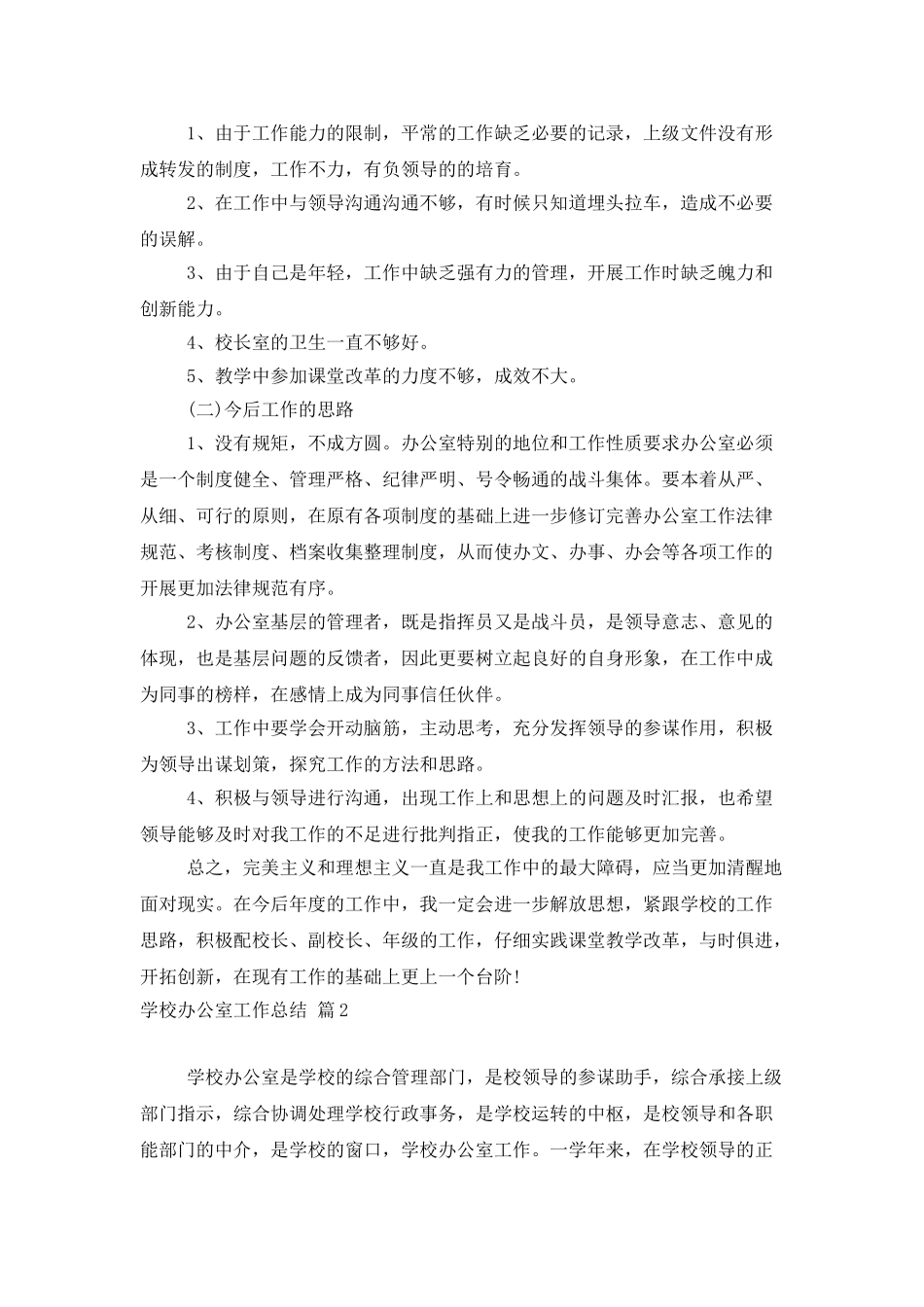 1、由于工作能力的限制，平常的工作缺乏必要的记录，上级文件没有形成转发的制度，工作不力，有负领导的的培育。

2、在工作中与领导沟通沟通不够，有时候只知道埋头拉车，造成不必要的误解。

3、由于自己是年轻，工作中缺乏强有力的管理，开展工作时缺乏魄力和创新能力。

4、校长室的卫生一直不够好。

5、教学中参加课堂改革的力度不够，成效不大。

(二)今后工作的思路

1、没有规矩，不成方圆。办公室特别的地位和工作性质要求办公室必须是一个制度健全、管理严格、纪律严明、号令畅通的战斗集体。要本着从严、从细、可行的原则，在原有各项制度的基础上进一步修订完善办公室工作法律规范、考核制度、档案收集整理制度，从而使办文、办事、办会等各项工作的开展更加法律规范有序。

2、办公室基层的管理者，既是指挥员又是战斗员，是领导意志、意见的体现，也是基层问题的反馈者，因此更要树立起良好的自身形象，在工作中成为同事的榜样，在感情上成为同事信任伙伴。

3、工作中要学会开动脑筋，主动思考，充分发挥领导的参谋作用，积极为领导出谋划策，探究工作的方法和思路。

4、积极与领导进行沟通，出现工作上和思想上的问题及时汇报，也希望领导能够及时对我工作的不足进行批判指正，使我的工作能够更加完善。

总之，完美主义和理想主义一直是我工作中的最大障碍，应当更加清醒地面对现实。在今后年度的工作中，我一定会进一步解放思想，紧跟学校的工作思路，积极配校长、副校长、年级的工作，仔细实践课堂教学改革，与时俱进，开拓创新，在现有工作的基础上更上一个台阶!

学校办公室工作总结 篇2

学校办公室是学校的综合管理部门，是校领导的参谋助手，综合承接上级部门指示，综合协调处理学校行政事务，是学校运转的中枢，是校领导和各职能部门的中介，是学校的窗口，学校办公室工作。一学年来，在学校领导的正